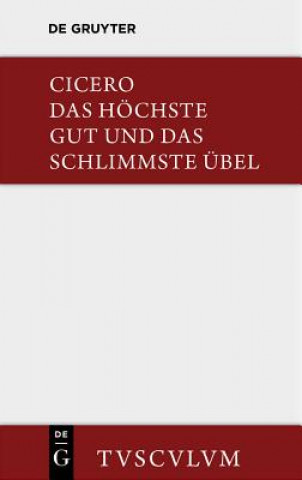 DE GRUYTER

CICERO
DAS HÖCHSTE GUT UND DAS SCHLIMMSTE ÜBEL

DE
G

TVSCVLVM